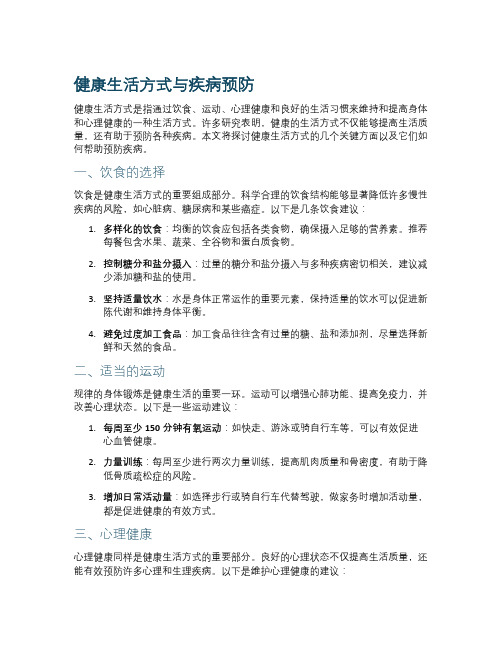 健康生活方式与疾病预防

健康生活方式是指通过饮食、运动、心理健康和良好的生活习惯来维持和提高身体和心理健康的一种生活方式。许多研究表明，健康的生活方式不仅能够提高生活质量，还有助于预防各种疾病。本文将探讨健康生活方式的几个关键方面以及它们如何帮助预防疾病。

一、饮食的选择

饮食是健康生活方式的重要组成部分。科学合理的饮食结构能够显著降低许多慢性疾病的风险，如心脏病、糖尿病和某些癌症。以下是几条饮食建议：

1. 多样化的饮食：均衡的饮食应包括各类食物，确保摄入足够的营养素。推荐每餐包含水果、蔬菜、全谷物和蛋白质食物。

2. 控制糖分和盐分摄入：过量的糖分和盐分摄入与多种疾病密切相关，建议减少添加糖和盐的使用。

3. 坚持适量饮水：水是身体正常运作的重要元素，保持适量的饮水可以促进新陈代谢和维持身体平衡。

4. 避免过度加工食品：加工食品往往含有过量的糖、盐和添加剂，尽量选择新鲜和天然的食品。

二、适当的运动

规律的身体锻炼是健康生活的重要一环。运动可以增强心肺功能、提高免疫力，并改善心理状态。以下是一些运动建议：

1. 每周至少 150 分钟有氧运动：如快走、游泳或骑自行车等，可以有效促进心血管健康。

2. 力量训练：每周至少进行两次力量训练，提高肌肉质量和骨密度，有助于降低骨质疏松症的风险。

3. 增加日常活动量：如选择步行或骑自行车代替驾驶，做家务时增加活动量，都是促进健康的有效方式。

三、心理健康

心理健康同样是健康生活方式的重要部分。良好的心理状态不仅提高生活质量，还能有效预防许多心理和生理疾病。以下是维护心理健康的建议：